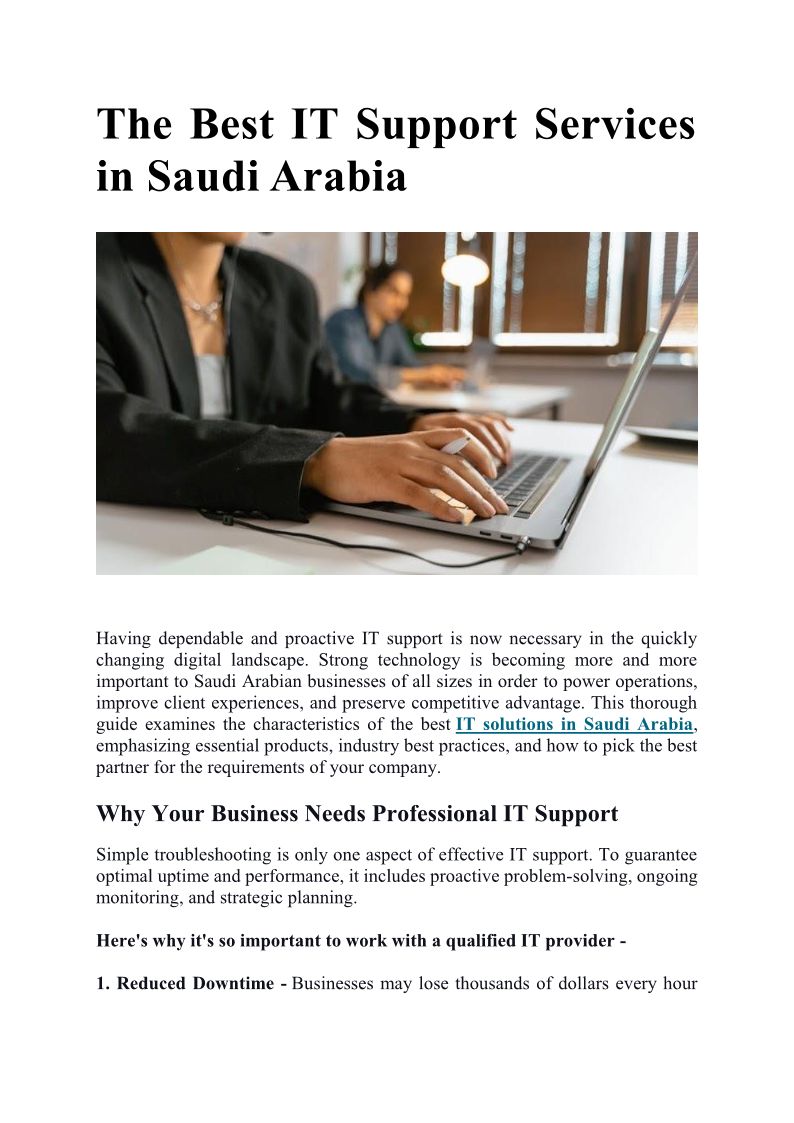 The Best IT Support Services in Saudi Arabia

Having dependable and proactive IT support is now necessary in the quickly changing digital landscape. Strong technology is becoming more and more important to Saudi Arabian businesses of all sizes in order to power operations, improve client experiences, and preserve competitive advantage. This thorough guide examines the characteristics of the best IT solutions in Saudi Arabia, emphasizing essential products, industry best practices, and how to pick the best partner for the requirements of your company.

Why Your Business Needs Professional IT Support

Simple troubleshooting is only one aspect of effective IT support. To guarantee optimal uptime and performance, it includes proactive problem-solving, ongoing monitoring, and strategic planning.

Here's why it's so important to work with a qualified IT provider -

1. Reduced Downtime - Businesses may lose thousands of dollars every hour